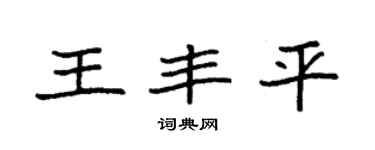 王丰平

词典网